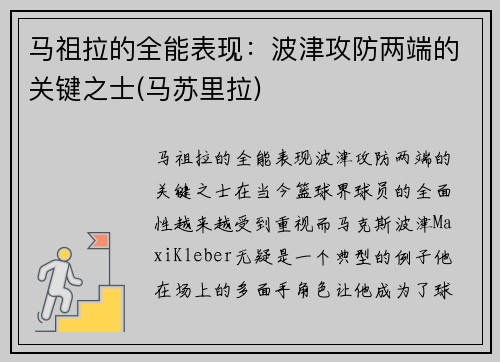 马祖拉的全能表现：波津攻防两端的关键之士(马苏里拉)

马祖拉的全能表现波津攻防两端的关键之士在当今篮球界球员的全面性越来越受到重视而马克斯波津MaxiKleber无疑是一个典型的例子他在场上的多面手角色让他成为了球